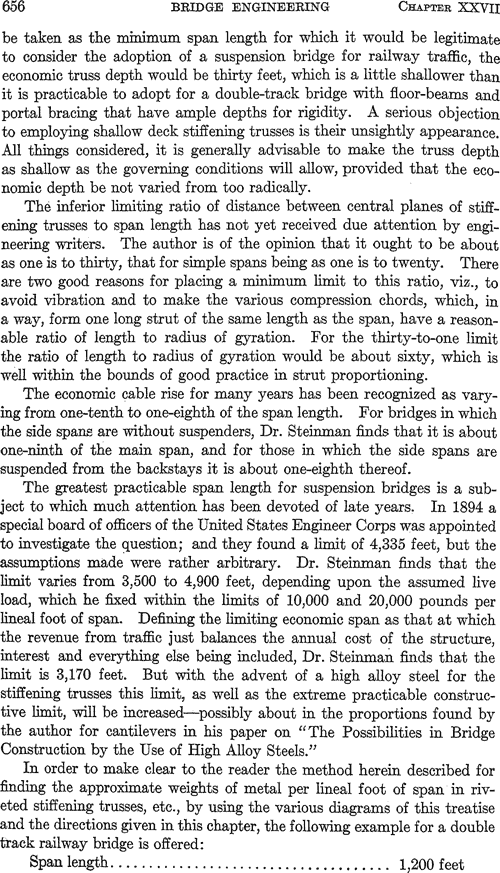 656 BRIDGE ENGINEERING CHAPTER XXVII

be taken as the minimum span length for which it would be legitimate to consider the adoption of a suspension bridge for railway traffic, the economic truss depth would be thirty feet, which is a little shallower than it is practicable to adopt for a double-track bridge with floor-beams and portal bracing that have ample depths for rigidity. A serious objection to employing shallow deck stiffening trusses is their unsightly appearance. All things considered, it is generally advisable to make the truss depth as shallow as the governing conditions will allow, provided that the economic depth be not varied from too radically.

The inferior limiting ratio of distance between central planes of stiffening trusses to span length has not yet received due attention by engineering writers. The author is of the opinion that it ought to be about as one is to thirty, that for simple spans being as one is to twenty. There are two good reasons for placing a minimum limit to this ratio, viz., to avoid vibration and to make the various compression chords, which, in a way, form one long strut of the same length as the span, have a reasonable ratio of length to radius of gyration. For the thirty-to-one limit the ratio of length to radius of gyration would be about sixty, which is well within the bounds of good practice in strut proportioning.

The economic cable rise for many years has been recognized as varying from one-tenth to one-eighth of the span length. For bridges in which the side spans are without suspenders, Dr. Steinman finds that it is about one-ninth of the main span, and for those in which the side spans are suspended from the backstays it is about one-eighth thereof.

The greatest practicable span length for suspension bridges is a subject to which much attention has been devoted of late years. In 1894 a special board of officers of the United States Engineer Corps was appointed to investigate the question; and they found a limit of 4,335 feet, but the assumptions made were rather arbitrary. Dr. Steinman finds that the limit varies from 3,500 to 4,900 feet, depending upon the assumed live load, which he fixed within the limits of 10,000 and 20,000 pounds per lineal foot of span. Defining the limiting economic span as that at which the revenue from traffic just balances the annual cost of the structure, interest and everything else being included, Dr. Steinman finds that the limit is 3,170 feet. But with the advent of a high alloy steel for the stiffening trusses this limit, as well as the extreme practicable constructive limit, will be increased—possibly about in the proportions found by the author for cantilevers in his paper on "The Possibilities in Bridge Construction by the Use of High Alloy Steels."

In order to make clear to the reader the method herein described for finding the approximate weights of metal per lineal foot of span in riveted stiffening trusses, etc., by using the various diagrams of this treatise and the directions given in this chapter, the following example for a double track railway bridge is offered:

Span length.................................... 1,200 feet